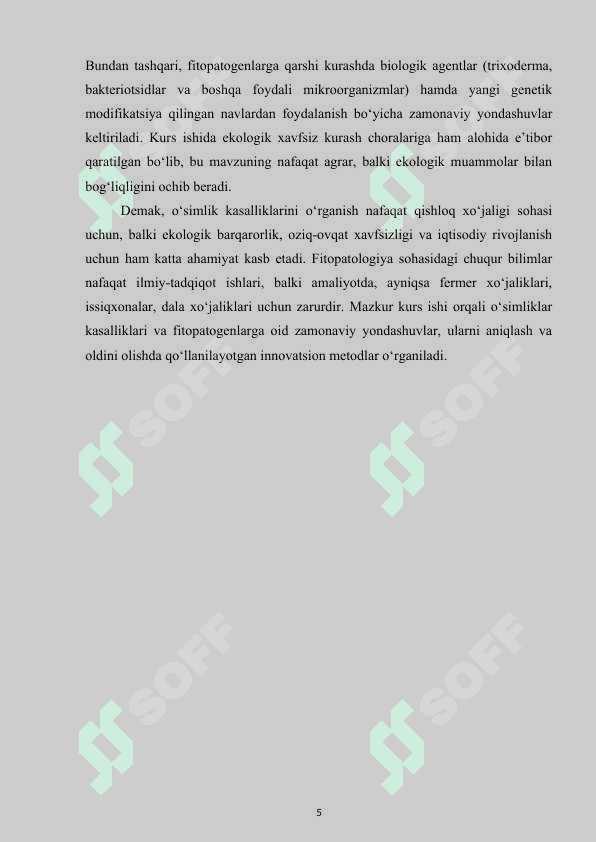 Bundan tashqari, fitopatogenlarga qarshi kurashda biologik agentlar (trixoderma, bakteriotsidlar va boshqa foydali mikroorganizmlar) hamda yangi genetik modifikatsiya qilingan navlardan foydalanish bo‘yicha zamonaviy yondashuvlar keltiriladi. Kurs ishida ekologik xavfsiz kurash choralariga ham alohida e’tibor qaratilgan bo‘lib, bu mavzuning nafaqat agrar, balki ekologik muammolar bilan bog‘liqligini ochib beradi.

Demak, o‘simlik kasalliklarini o‘rganish nafaqat qishloq xo‘jaligi sohasi uchun, balki ekologik barqarorlik, oziq-ovqat xavfsizligi va iqtisodiy rivojlanish uchun ham katta ahamiyat kasb etadi. Fitopatologiya sohasidagi chuqur bilimlar nafaqat ilmiy-tadqiqot ishlari, balki amaliyotda, ayniqsa fermer xo‘jaliklari, issiqxonalar, dala xo‘jaliklari uchun zarurdir. Mazkur kurs ishi orqali o‘simliklar kasalliklari va fitopatogenlarga oid zamonaviy yondashuvlar, ularni aniqlash va oldini olishda qo‘llanilayotgan innovatsion metodlar o‘rganiladi.

SOFF SOFF SOFF SOFF SOFF SOFF

5